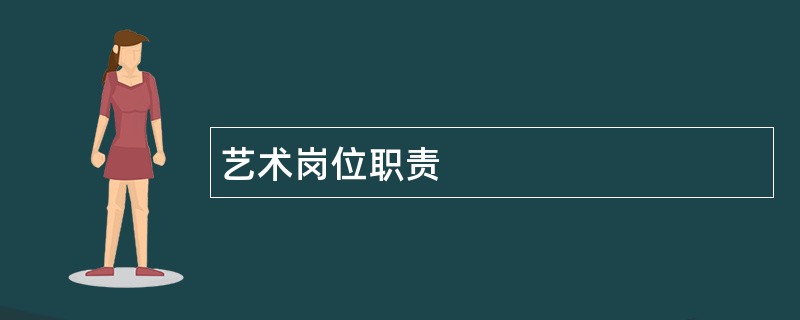 艺术岗位职责